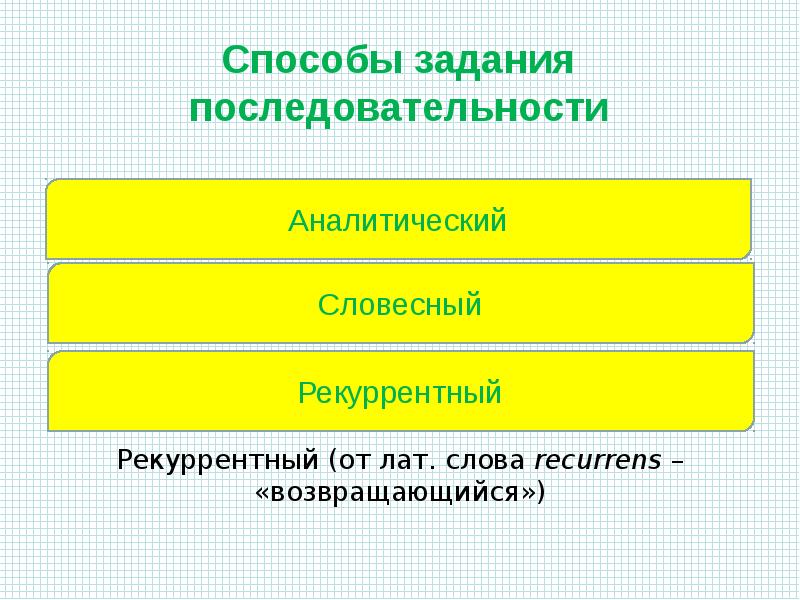 Способы задания последовательности

Аналитический

Словесный

Рекуррентный

Рекуррентный (от лат. слова recurrens – «возвращающийся»)